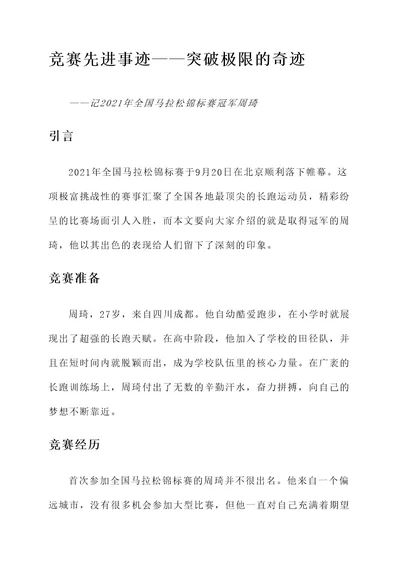 竞赛先进事迹——突破极限的奇迹

——记2021年全国马拉松锦标赛冠军周琦

引言

2021年全国马拉松锦标赛于9月20日在北京顺利落下帷幕。这项极富挑战性的赛事汇聚了全国各地最顶尖的长跑运动员，精彩纷呈的比赛场面引人入胜，而本文要向大家介绍的就是取得冠军的周琦，他以其出色的表现给人们留下了深刻的印象。

竞赛准备

周琦，27岁，来自四川成都。他自幼酷爱跑步，在小学时就展现出了超强的长跑天赋。在高中阶段，他加入了学校的田径队，并且在短时间内就脱颖而出，成为学校队伍里的核心力量。在广袤的长跑训练场上，周琦付出了无数的辛勤汗水，奋力拼搏，向自己的梦想不断靠近。

竞赛经历

首次参加全国马拉松锦标赛的周琦并不很出名。他来自一个偏远城市，没有很多机会参加大型比赛，但他一直对自己充满着期望